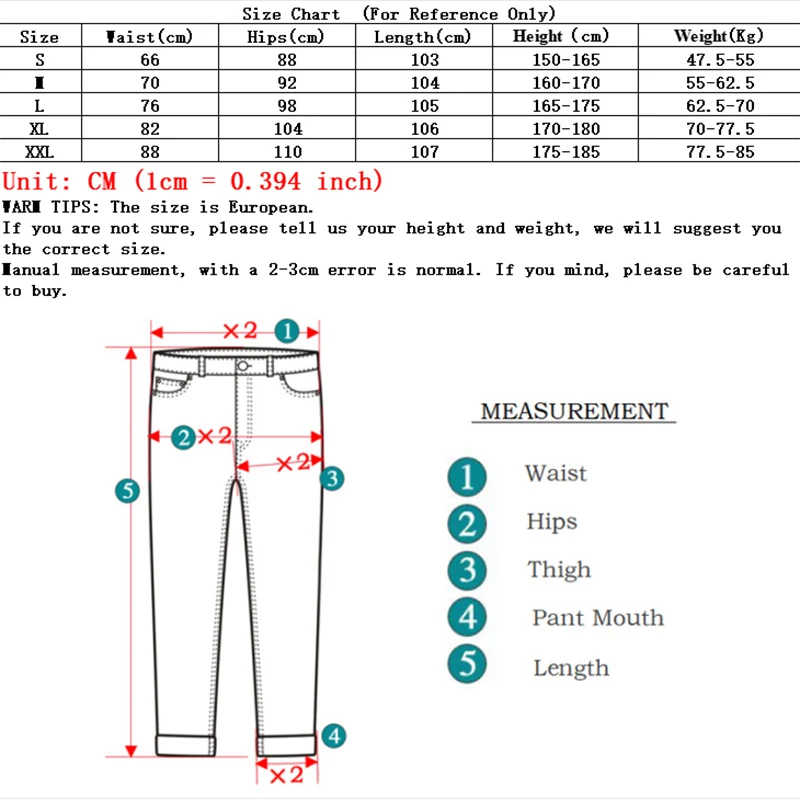 Size Chart (For Reference Only)

| Size | Waist(cm) | Hips(cm) | Length(cm) | Height (cm) | Weight(Kg) |
|---|---|---|---|---|---|
| S | 66 | 88 | 103 | 150-165 | 47.5-55 |
| M | 70 | 92 | 104 | 160-170 | 55-62.5 |
| L | 76 | 98 | 105 | 165-175 | 62.5-70 |
| XL | 82 | 104 | 106 | 170-180 | 70-77.5 |
| XXL | 88 | 110 | 107 | 175-185 | 77.5-85 |

Unit: CM (1cm = 0.394 inch)

WARM TIPS: The size is European.

If you are not sure, please tell us your height and weight, we will suggest you the correct size.

Manual measurement, with a 2-3cm error is normal. If you mind, please be careful to buy.

×2 1

2 ×2

×2 3

5

4

×2

MEASUREMENT

1 Waist

2 Hips

3 Thigh

4 Pant Mouth

5 Length